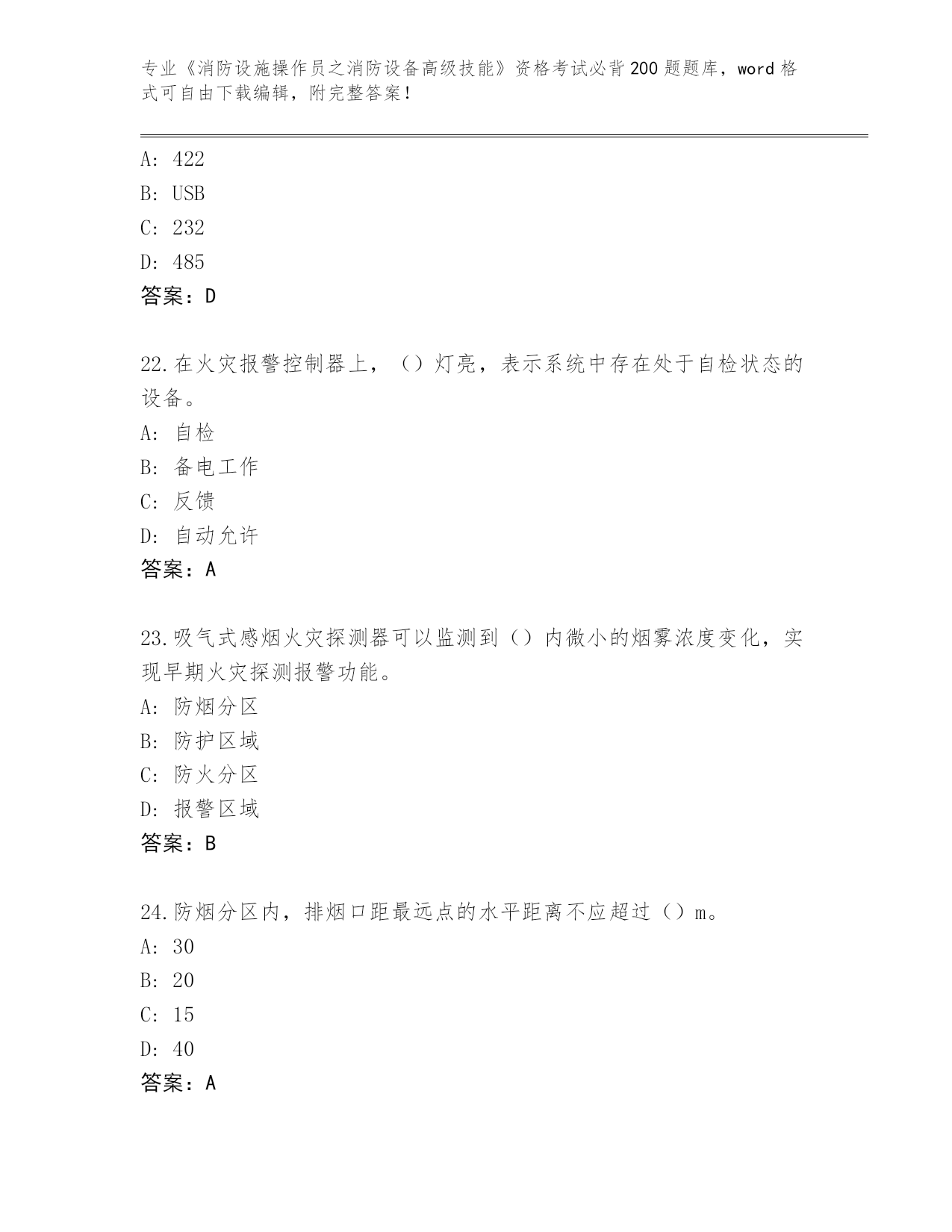 专业《消防设施操作员之消防设备高级技能》资格考试必背200题题库，word格式可自由下载编辑，附完整答案！

A: 422
B: USB
C: 232
D: 485
答案：D

22.在火灾报警控制器上，（）灯亮，表示系统中存在处于自检状态的设备。
A: 自检
B: 备电工作
C: 反馈
D: 自动允许
答案：A

23.吸气式感烟火灾探测器可以监测到（）内微小的烟雾浓度变化，实现早期火灾探测报警功能。
A: 防烟分区
B: 防护区域
C: 防火分区
D: 报警区域
答案：B

24.防烟分区内，排烟口距最远点的水平距离不应超过（）m。
A: 30
B: 20
C: 15
D: 40
答案：A